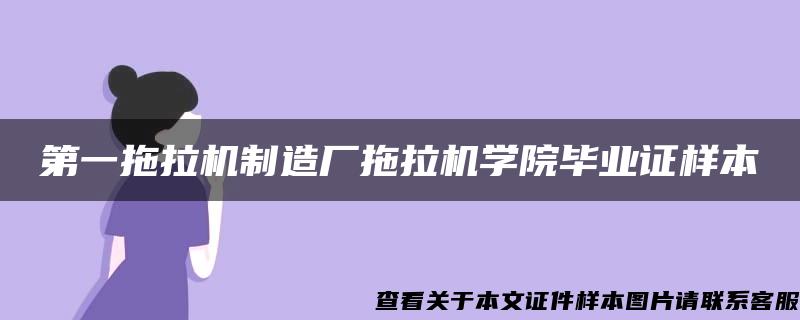 第一拖拉机制造厂拖拉机学院毕业证样本

查看关于本文证件样本图片请联系客服